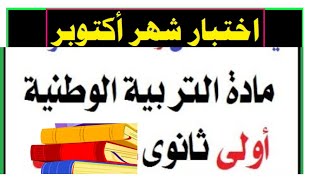 اختبار شهر أكتوبر

مادة التربية الوطنية

أولى ثانوى